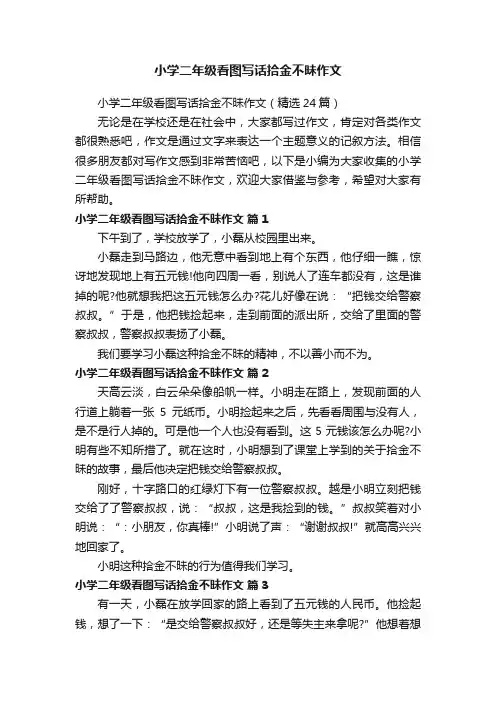 小学二年级看图写话拾金不昧作文

小学二年级看图写话拾金不昧作文（精选 24 篇）

无论是在学校还是在社会中，大家都写过作文，肯定对各类作文都很熟悉吧，作文是通过文字来表达一个主题意义的记叙方法。相信很多朋友都对写作文感到非常苦恼吧，以下是小编为大家收集的小学二年级看图写话拾金不昧作文，欢迎大家借鉴与参考，希望对大家有所帮助。

小学二年级看图写话拾金不昧作文 篇 1

下午到了，学校放学了，小磊从校园里出来。

小磊走到马路边，他无意中看到地上有个东西，他仔细一瞧，惊讶地发现地上有五元钱!他向四周一看，别说人了连车都没有，这是谁掉的呢?他就想我把这五元钱怎么办?花儿好像在说：“把钱交给警察叔叔。”于是，他把钱捡起来，走到前面的派出所，交给了里面的警察叔叔，警察叔叔表扬了小磊。

我们要学习小磊这种拾金不昧的精神，不以善小而不为。

小学二年级看图写话拾金不昧作文 篇 2

天高云淡，白云朵朵像船帆一样。小明走在路上，发现前面的人行道上躺着一张 5 元纸币。小明捡起来之后，先看看周围与没有人，是不是行人掉的。可是他一个人也没有看到。这 5 元钱该怎么办呢?小明有些不知所措了。就在这时，小明想到了课堂上学到的关于拾金不昧的故事，最后他决定把钱交给警察叔叔。

刚好，十字路口的红绿灯下有一位警察叔叔。越是小明立刻把钱交给了了警察叔叔，说：“叔叔，这是我捡到的钱。”叔叔笑着对小明说：“：小朋友，你真棒!”小明说了声：“谢谢叔叔!”就高高兴兴地回家了。

小明这种拾金不昧的行为值得我们学习。

小学二年级看图写话拾金不昧作文 篇 3

有一天，小磊在放学回家的路上看到了五元钱的人民币。他捡起钱，想了一下：“是交给警察叔叔好，还是等失主来拿呢?”他想着想